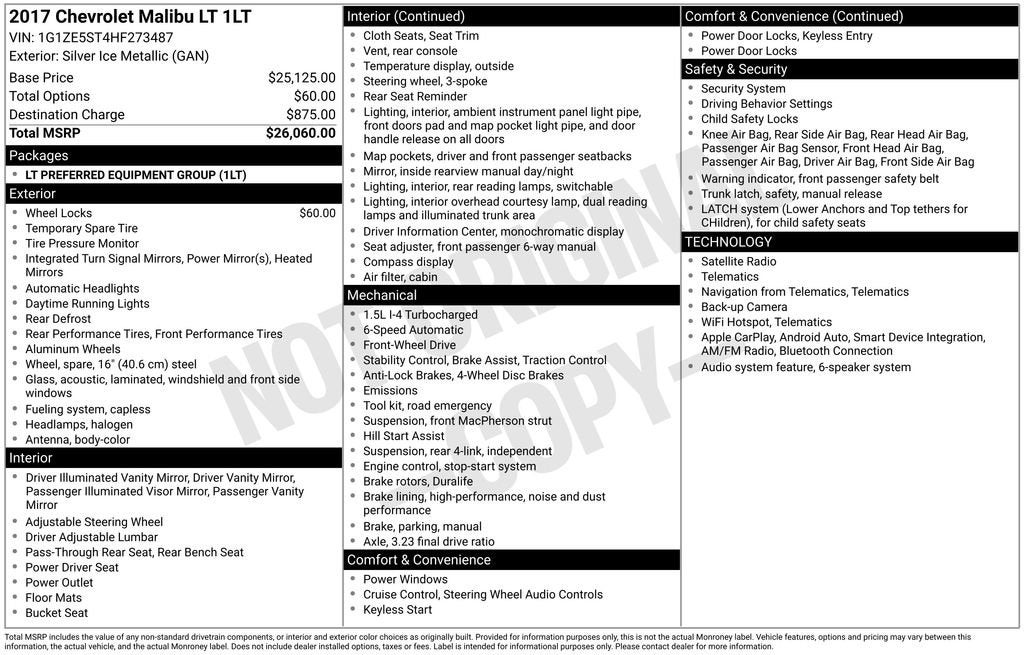 2017 Chevrolet Malibu LT 1LT
VIN: 1G1ZE5ST4HF273487
Exterior: Silver Ice Metallic (GAN)

| Base Price | $25,125.00 |
|---|---|
| Total Options | $60.00 |
| Destination Charge | $875.00 |
| Total MSRP | $26,060.00 |

Packages
- LT PREFERRED EQUIPMENT GROUP (1LT)

Exterior
- Wheel Locks $60.00
- Temporary Spare Tire
- Tire Pressure Monitor
- Integrated Turn Signal Mirrors, Power Mirror(s), Heated Mirrors
- Automatic Headlights
- Daytime Running Lights
- Rear Defrost
- Rear Performance Tires, Front Performance Tires
- Aluminum Wheels
- Wheel, spare, 16" (40.6 cm) steel
- Glass, acoustic, laminated, windshield and front side windows
- Fueling system, capless
- Headlamps, halogen
- Antenna, body-color

Interior
- Driver Illuminated Vanity Mirror, Driver Vanity Mirror, Passenger Illuminated Visor Mirror, Passenger Vanity Mirror
- Adjustable Steering Wheel
- Driver Adjustable Lumbar
- Pass-Through Rear Seat, Rear Bench Seat
- Power Driver Seat
- Power Outlet
- Floor Mats
- Bucket Seat

Interior (Continued)
- Cloth Seats, Seat Trim
- Vent, rear console
- Temperature display, outside
- Steering wheel, 3-spoke
- Rear Seat Reminder
- Lighting, interior, ambient instrument panel light pipe, front doors pad and map pocket light pipe, and door handle release on all doors
- Map pockets, driver and front passenger seatbacks
- Mirror, inside rearview manual day/night
- Lighting, interior, rear reading lamps, switchable
- Lighting, interior overhead courtesy lamp, dual reading lamps and illuminated trunk area
- Driver Information Center, monochromatic display
- Seat adjuster, front passenger 6-way manual
- Compass display
- Air filter, cabin

Mechanical
- 1.5L I-4 Turbocharged
- 6-Speed Automatic
- Front-Wheel Drive
- Stability Control, Brake Assist, Traction Control
- Anti-Lock Brakes, 4-Wheel Disc Brakes
- Emissions
- Tool kit, road emergency
- Suspension, front MacPherson strut
- Hill Start Assist
- Suspension, rear 4-link, independent
- Engine control, stop-start system
- Brake rotors, Duralife
- Brake lining, high-performance, noise and dust performance
- Brake, parking, manual
- Axle, 3.23 final drive ratio

Comfort & Convenience
- Power Windows
- Cruise Control, Steering Wheel Audio Controls
- Keyless Start

Comfort & Convenience (Continued)
- Power Door Locks, Keyless Entry
- Power Door Locks

Safety & Security
- Security System
- Driving Behavior Settings
- Child Safety Locks
- Knee Air Bag, Rear Side Air Bag, Rear Head Air Bag, Passenger Air Bag Sensor, Front Head Air Bag, Passenger Air Bag, Driver Air Bag, Front Side Air Bag
- Warning indicator, front passenger safety belt
- Trunk latch, safety, manual release
- LATCH system (Lower Anchors and Top tethers for CHildren), for child safety seats

TECHNOLOGY
- Satellite Radio
- Telematics
- Navigation from Telematics, Telematics
- Back-up Camera
- WiFi Hotspot, Telematics
- Apple CarPlay, Android Auto, Smart Device Integration, AM/FM Radio, Bluetooth Connection
- Audio system feature, 6-speaker system

NOT ORIGINAL - COPY -

Total MSRP includes the value of any non-standard drivetrain components, or interior and exterior color choices as originally built. Provided for information purposes only, this is not the actual Monroney label. Vehicle features, options and pricing may vary between this information, the actual vehicle, and the actual Monroney label. Does not include dealer installed options, taxes or fees. Label is intended for informational purposes only. Please contact dealer for more information.